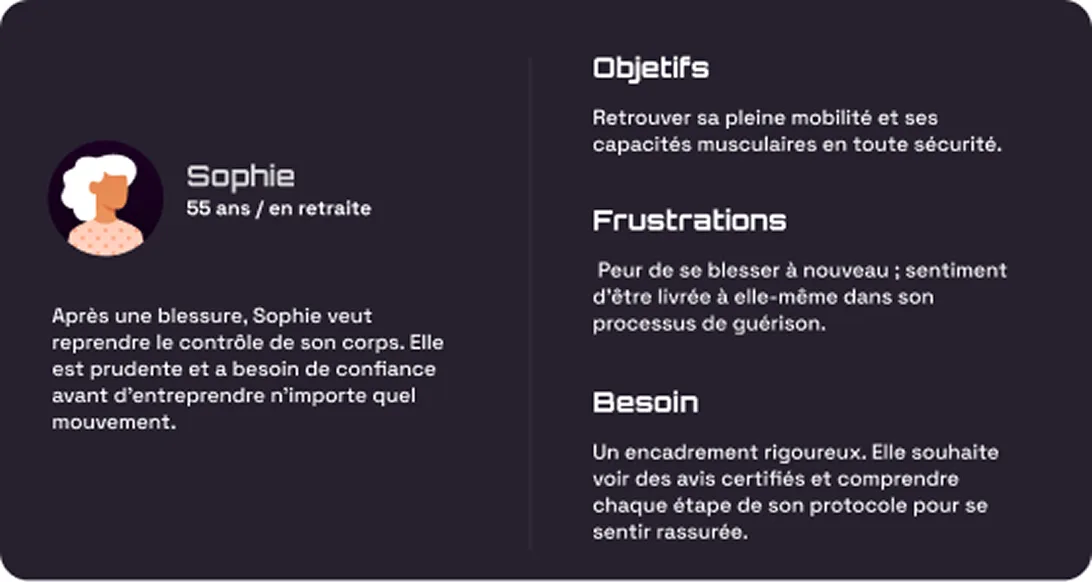 Sophie
55 ans / en retraite

Après une blessure, Sophie veut reprendre le contrôle de son corps. Elle est prudente et a besoin de confiance avant d'entreprendre n'importe quel mouvement.

Objetifs

Retrouver sa pleine mobilité et ses capacités musculaires en toute sécurité.

Frustrations

Peur de se blesser à nouveau ; sentiment d'être livrée à elle-même dans son processus de guérison.

Besoin

Un encadrement rigoureux. Elle souhaite voir des avis certifiés et comprendre chaque étape de son protocole pour se sentir rassurée.